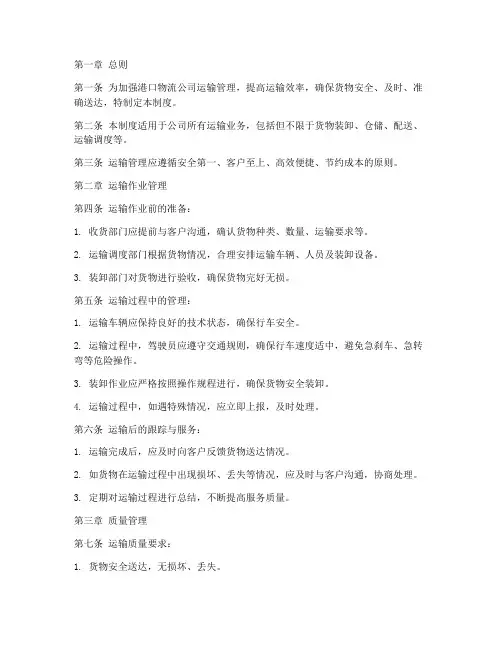 第一章 总则

第一条 为加强港口物流公司运输管理，提高运输效率，确保货物安全、及时、准确送达，特制定本制度。

第二条 本制度适用于公司所有运输业务，包括但不限于货物装卸、仓储、配送、运输调度等。

第三条 运输管理应遵循安全第一、客户至上、高效便捷、节约成本的原则。

第二章 运输作业管理

第四条 运输作业前的准备：

1. 收货部门应提前与客户沟通，确认货物种类、数量、运输要求等。

2. 运输调度部门根据货物情况，合理安排运输车辆、人员及装卸设备。

3. 装卸部门对货物进行验收，确保货物完好无损。

第五条 运输过程中的管理：

1. 运输车辆应保持良好的技术状态，确保行车安全。

2. 运输过程中，驾驶员应遵守交通规则，确保行车速度适中，避免急刹车、急转弯等危险操作。

3. 装卸作业应严格按照操作规程进行，确保货物安全装卸。

4. 运输过程中，如遇特殊情况，应立即上报，及时处理。

第六条 运输后的跟踪与服务：

1. 运输完成后，应及时向客户反馈货物送达情况。

2. 如货物在运输过程中出现损坏、丢失等情况，应及时与客户沟通，协商处理。

3. 定期对运输过程进行总结，不断提高服务质量。

第三章 质量管理

第七条 运输质量要求：

1. 货物安全送达，无损坏、丢失。